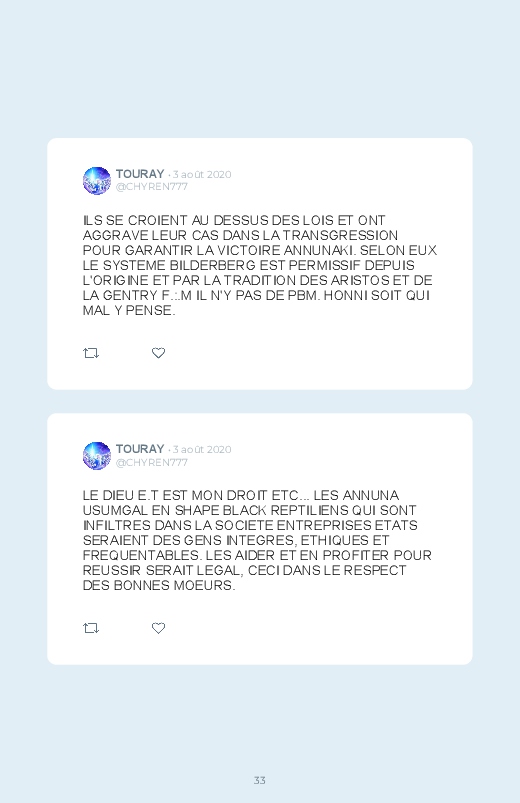 TOURAY · 3 août 2020
@CHYREN777

ILS SE CROIENT AU DESSUS DES LOIS ET ONT AGGRAVE LEUR CAS DANS LA TRANSGRESSION POUR GARANTIR LA VICTOIRE ANNUNAKI. SELON EUX LE SYSTEME BILDERBERG EST PERMISSIF DEPUIS L'ORIGINE ET PAR LA TRADITION DES ARISTOS ET DE LA GENTRY F.:.M IL N'Y PAS DE PBM. HONNI SOIT QUI MAL Y PENSE.

TOURAY · 3 août 2020
@CHYREN777

LE DIEU E.T EST MON DROIT ETC... LES ANNUNA USUMGAL EN SHAPE BLACK REPTILIENS QUI SONT INFILTRES DANS LA SOCIETE ENTREPRISES ETATS SERAIENT DES GENS INTEGRES, ETHIQUES ET FREQUENTABLES. LES AIDER ET EN PROFITER POUR REUSSIR SERAIT LEGAL, CECI DANS LE RESPECT DES BONNES MOEURS.

33